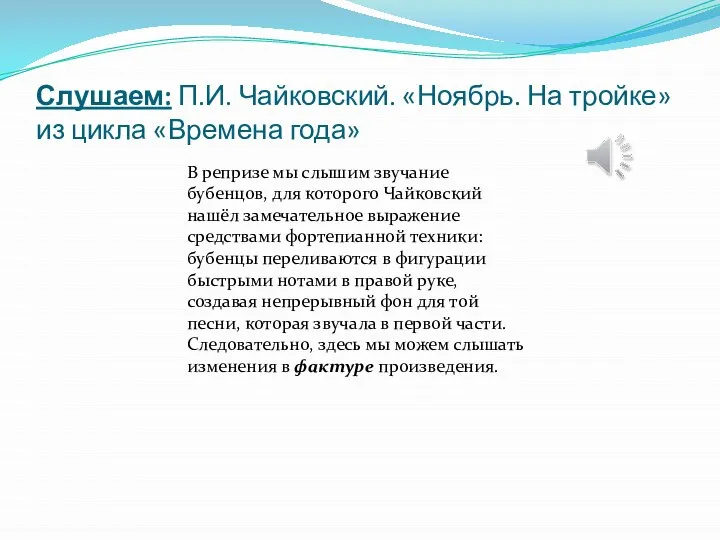 Слушаем: П.И. Чайковский. «Ноябрь. На тройке» из цикла «Времена года»

В репризе мы слышим звучание бубенцов, для которого Чайковский нашёл замечательное выражение средствами фортепианной техники: бубенцы переливаются в фигурации быстрыми нотами в правой руке, создавая непрерывный фон для той песни, которая звучала в первой части. Следовательно, здесь мы можем слышать изменения в фактуре произведения.